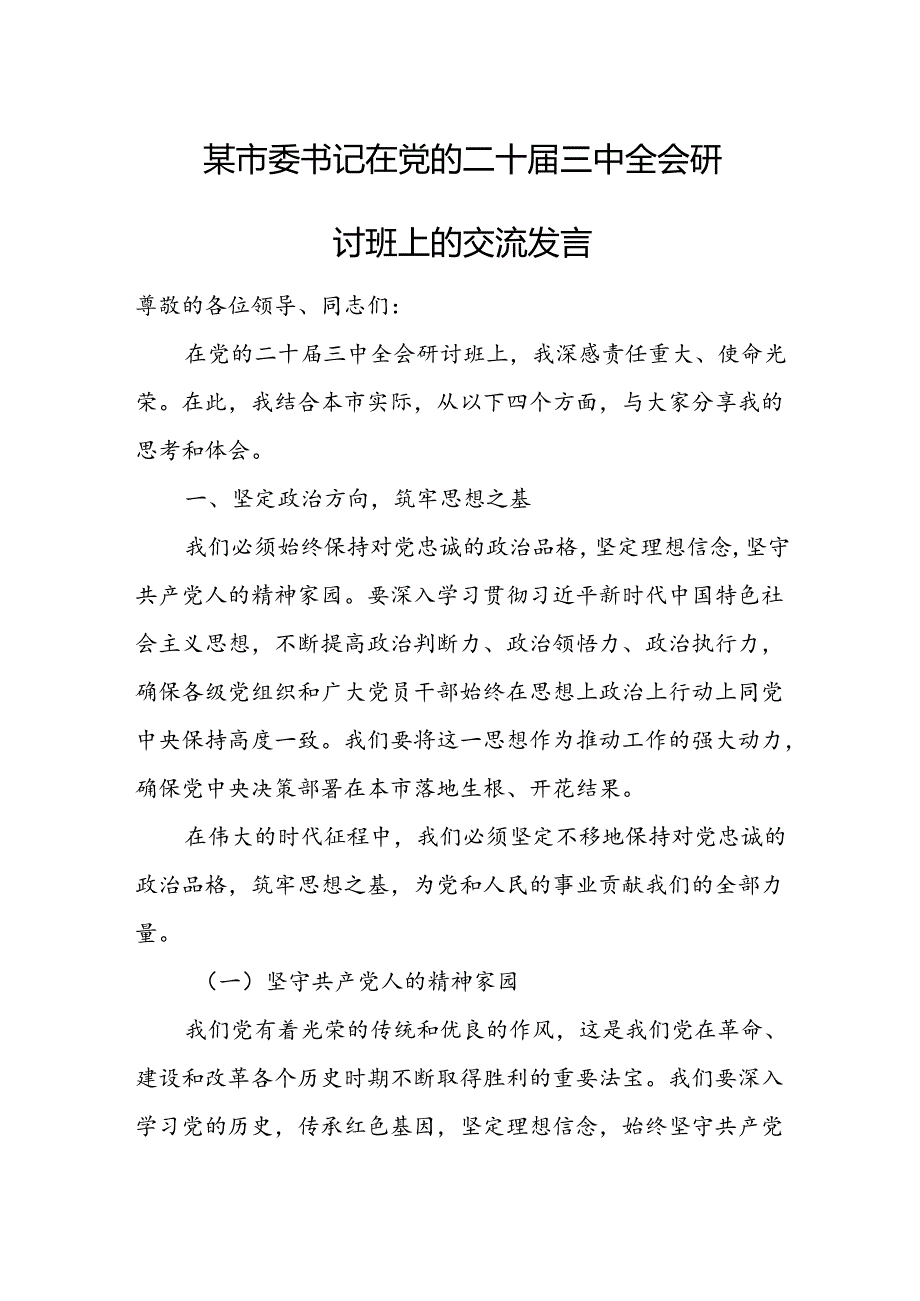 某市委书记在党的二十届三中全会研讨班上的交流发言

尊敬的各位领导、同志们：

在党的二十届三中全会研讨班上，我深感责任重大、使命光荣。在此，我结合本市实际，从以下四个方面，与大家分享我的思考和体会。

一、坚定政治方向，筑牢思想之基

我们必须始终保持对党忠诚的政治品格，坚定理想信念，坚守共产党人的精神家园。要深入学习贯彻习近平新时代中国特色社会主义思想，不断提高政治判断力、政治领悟力、政治执行力，确保各级党组织和广大党员干部始终在思想上政治上行动上同党中央保持高度一致。我们要将这一思想作为推动工作的强大动力，确保党中央决策部署在本市落地生根、开花结果。

在伟大的时代征程中，我们必须坚定不移地保持对党忠诚的政治品格，筑牢思想之基，为党和人民的事业贡献我们的全部力量。

（一）坚守共产党人的精神家园

我们党有着光荣的传统和优良的作风，这是我们党在革命、建设和改革各个历史时期不断取得胜利的重要法宝。我们要深入学习党的历史，传承红色基因，坚定理想信念，始终坚守共产党